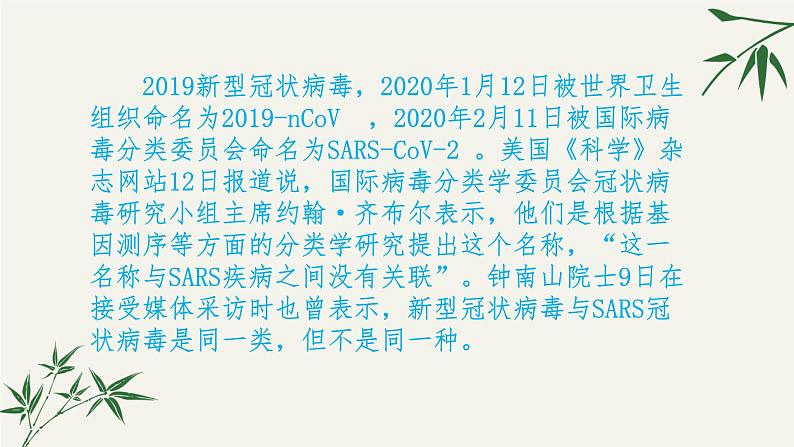 2019新型冠状病毒，2020年1月12日被世界卫生组织命名为2019-nCoV ，2020年2月11日被国际病毒分类委员会命名为SARS-CoV-2 。美国《科学》杂志网站12日报道说，国际病毒分类学委员会冠状病毒研究小组主席约翰·齐布尔表示，他们是根据基因测序等方面的分类学研究提出这个名称，“这一名称与SARS疾病之间没有关联”。钟南山院士9日在接受媒体采访时也曾表示，新型冠状病毒与SARS冠状病毒是同一类，但不是同一种。